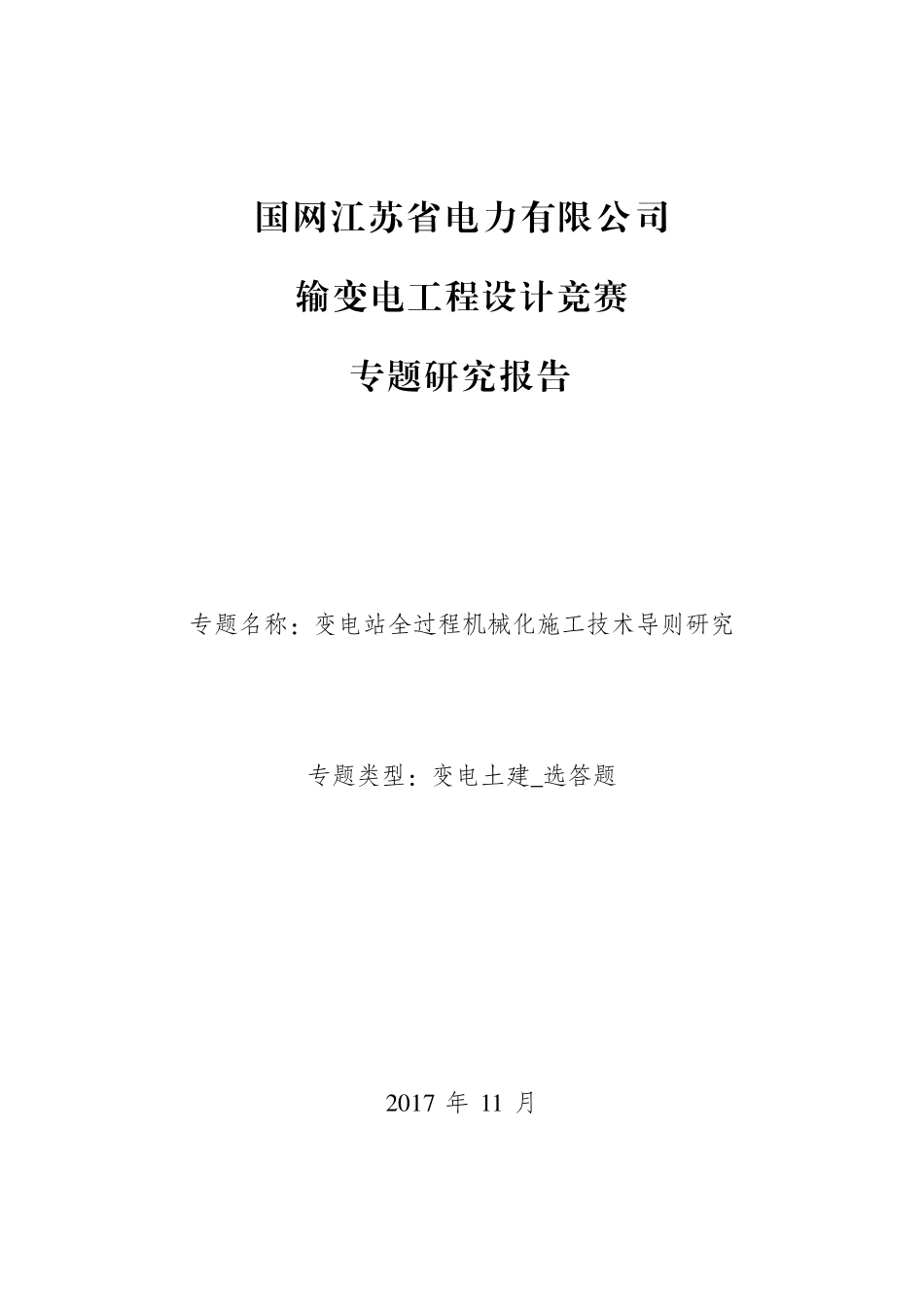 国网江苏省电力有限公司

输变电工程设计竞赛

专题研究报告

专题名称：变电站全过程机械化施工技术导则研究

专题类型：变电土建_选答题

2017年11月